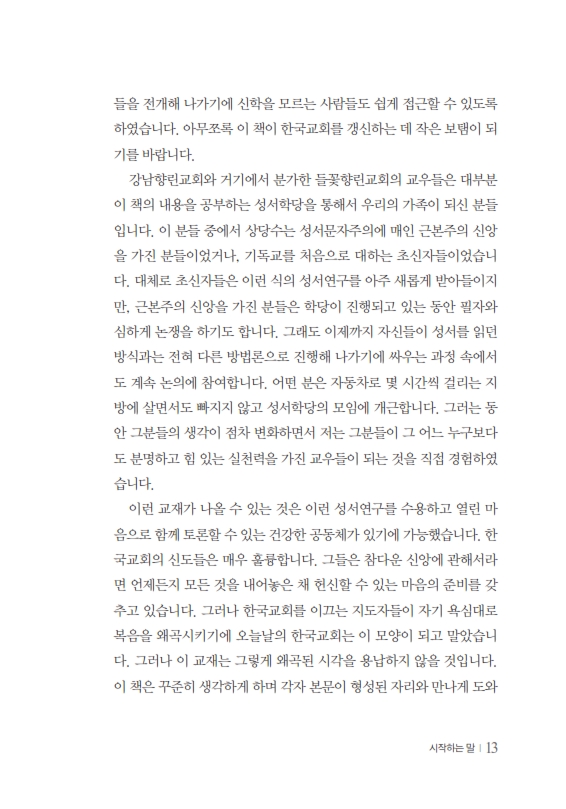 들을 전개해 나가기에 신학을 모르는 사람들도 쉽게 접근할 수 있도록 하였습니다. 아무쪼록 이 책이 한국교회를 갱신하는 데 작은 보탬이 되기를 바랍니다.

강남향린교회와 거기에서 분가한 들꽃향린교회의 교우들은 대부분 이 책의 내용을 공부하는 성서학당을 통해서 우리의 가족이 되신 분들입니다. 이 분들 중에서 상당수는 성서문자주의에 매인 근본주의 신앙을 가진 분들이었거나, 기독교를 처음으로 대하는 초신자들이었습니다. 대체로 초신자들은 이런 식의 성서연구를 아주 새롭게 받아들이지만, 근본주의 신앙을 가진 분들은 학당이 진행되고 있는 동안 필자와 심하게 논쟁을 하기도 합니다. 그래도 이제까지 자신들이 성서를 읽던 방식과는 전혀 다른 방법론으로 진행해 나가기에 싸우는 과정 속에서도 계속 논의에 참여합니다. 어떤 분은 자동차로 몇 시간씩 걸리는 지방에 살면서도 빠지지 않고 성서학당의 모임에 개근합니다. 그러는 동안 그분들의 생각이 점차 변화하면서 저는 그분들이 그 어느 누구보다도 분명하고 힘 있는 실천력을 가진 교우들이 되는 것을 직접 경험하였습니다.

이런 교재가 나올 수 있는 것은 이런 성서연구를 수용하고 열린 마음으로 함께 토론할 수 있는 건강한 공동체가 있기에 가능했습니다. 한국교회의 신도들은 매우 훌륭합니다. 그들은 참다운 신앙에 관해서라면 언제든지 모든 것을 내어놓은 채 헌신할 수 있는 마음의 준비를 갖추고 있습니다. 그러나 한국교회를 이끄는 지도자들이 자기 욕심대로 복음을 왜곡시키기에 오늘날의 한국교회는 이 모양이 되고 말았습니다. 그러나 이 교재는 그렇게 왜곡된 시각을 용납하지 않을 것입니다. 이 책은 꾸준히 생각하게 하며 각자 본문이 형성된 자리와 만나게 도와

시작하는 말 | 13